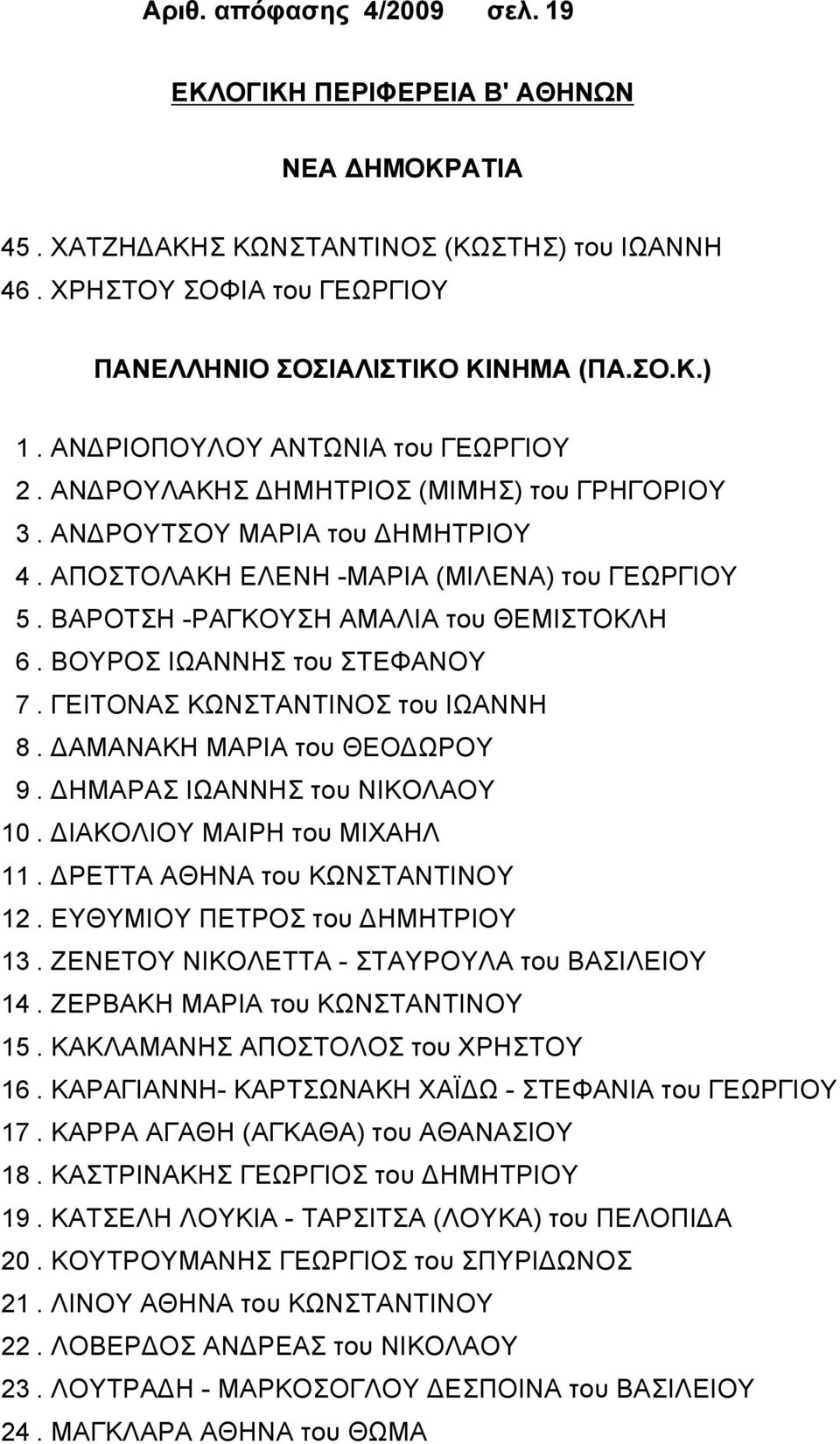 Αριθ. απόφασης 4/2009 σελ. 19

ΕΚΛΟΓΙΚΗ ΠΕΡΙΦΕΡΕΙΑ Β' ΑΘΗΝΩΝ

ΝΕΑ ΔΗΜΟΚΡΑΤΙΑ

45 . ΧΑΤΖΗΔΑΚΗΣ ΚΩΝΣΤΑΝΤΙΝΟΣ (ΚΩΣΤΗΣ) του ΙΩΑΝΝΗ
46 . ΧΡΗΣΤΟΥ ΣΟΦΙΑ του ΓΕΩΡΓΙΟΥ

ΠΑΝΕΛΛΗΝΙΟ ΣΟΣΙΑΛΙΣΤΙΚΟ ΚΙΝΗΜΑ (ΠΑ.ΣΟ.Κ.)

1 . ΑΝΔΡΙΟΠΟΥΛΟΥ ΑΝΤΩΝΙΑ του ΓΕΩΡΓΙΟΥ
2 . ΑΝΔΡΟΥΛΑΚΗΣ ΔΗΜΗΤΡΙΟΣ (ΜΙΜΗΣ) του ΓΡΗΓΟΡΙΟΥ
3 . ΑΝΔΡΟΥΤΣΟΥ ΜΑΡΙΑ του ΔΗΜΗΤΡΙΟΥ
4 . ΑΠΟΣΤΟΛΑΚΗ ΕΛΕΝΗ -ΜΑΡΙΑ (ΜΙΛΕΝΑ) του ΓΕΩΡΓΙΟΥ
5 . ΒΑΡΟΤΣΗ -ΡΑΓΚΟΥΣΗ ΑΜΑΛΙΑ του ΘΕΜΙΣΤΟΚΛΗ
6 . ΒΟΥΡΟΣ ΙΩΑΝΝΗΣ του ΣΤΕΦΑΝΟΥ
7 . ΓΕΙΤΟΝΑΣ ΚΩΝΣΤΑΝΤΙΝΟΣ του ΙΩΑΝΝΗ
8 . ΔΑΜΑΝΑΚΗ ΜΑΡΙΑ του ΘΕΟΔΩΡΟΥ
9 . ΔΗΜΑΡΑΣ ΙΩΑΝΝΗΣ του ΝΙΚΟΛΑΟΥ
10 . ΔΙΑΚΟΛΙΟΥ ΜΑΙΡΗ του ΜΙΧΑΗΛ
11 . ΔΡΕΤΤΑ ΑΘΗΝΑ του ΚΩΝΣΤΑΝΤΙΝΟΥ
12 . ΕΥΘΥΜΙΟΥ ΠΕΤΡΟΣ του ΔΗΜΗΤΡΙΟΥ
13 . ΖΕΝΕΤΟΥ ΝΙΚΟΛΕΤΤΑ - ΣΤΑΥΡΟΥΛΑ του ΒΑΣΙΛΕΙΟΥ
14 . ΖΕΡΒΑΚΗ ΜΑΡΙΑ του ΚΩΝΣΤΑΝΤΙΝΟΥ
15 . ΚΑΚΛΑΜΑΝΗΣ ΑΠΟΣΤΟΛΟΣ του ΧΡΗΣΤΟΥ
16 . ΚΑΡΑΓΙΑΝΝΗ- ΚΑΡΤΣΩΝΑΚΗ ΧΑΪΔΩ - ΣΤΕΦΑΝΙΑ του ΓΕΩΡΓΙΟΥ
17 . ΚΑΡΡΑ ΑΓΑΘΗ (ΑΓΚΑΘΑ) του ΑΘΑΝΑΣΙΟΥ
18 . ΚΑΣΤΡΙΝΑΚΗΣ ΓΕΩΡΓΙΟΣ του ΔΗΜΗΤΡΙΟΥ
19 . ΚΑΤΣΕΛΗ ΛΟΥΚΙΑ - ΤΑΡΣΙΤΣΑ (ΛΟΥΚΑ) του ΠΕΛΟΠΙΔΑ
20 . ΚΟΥΤΡΟΥΜΑΝΗΣ ΓΕΩΡΓΙΟΣ του ΣΠΥΡΙΔΩΝΟΣ
21 . ΛΙΝΟΥ ΑΘΗΝΑ του ΚΩΝΣΤΑΝΤΙΝΟΥ
22 . ΛΟΒΕΡΔΟΣ ΑΝΔΡΕΑΣ του ΝΙΚΟΛΑΟΥ
23 . ΛΟΥΤΡΑΔΗ - ΜΑΡΚΟΣΟΓΛΟΥ ΔΕΣΠΟΙΝΑ του ΒΑΣΙΛΕΙΟΥ
24 . ΜΑΓΚΛΑΡΑ ΑΘΗΝΑ του ΘΩΜΑ